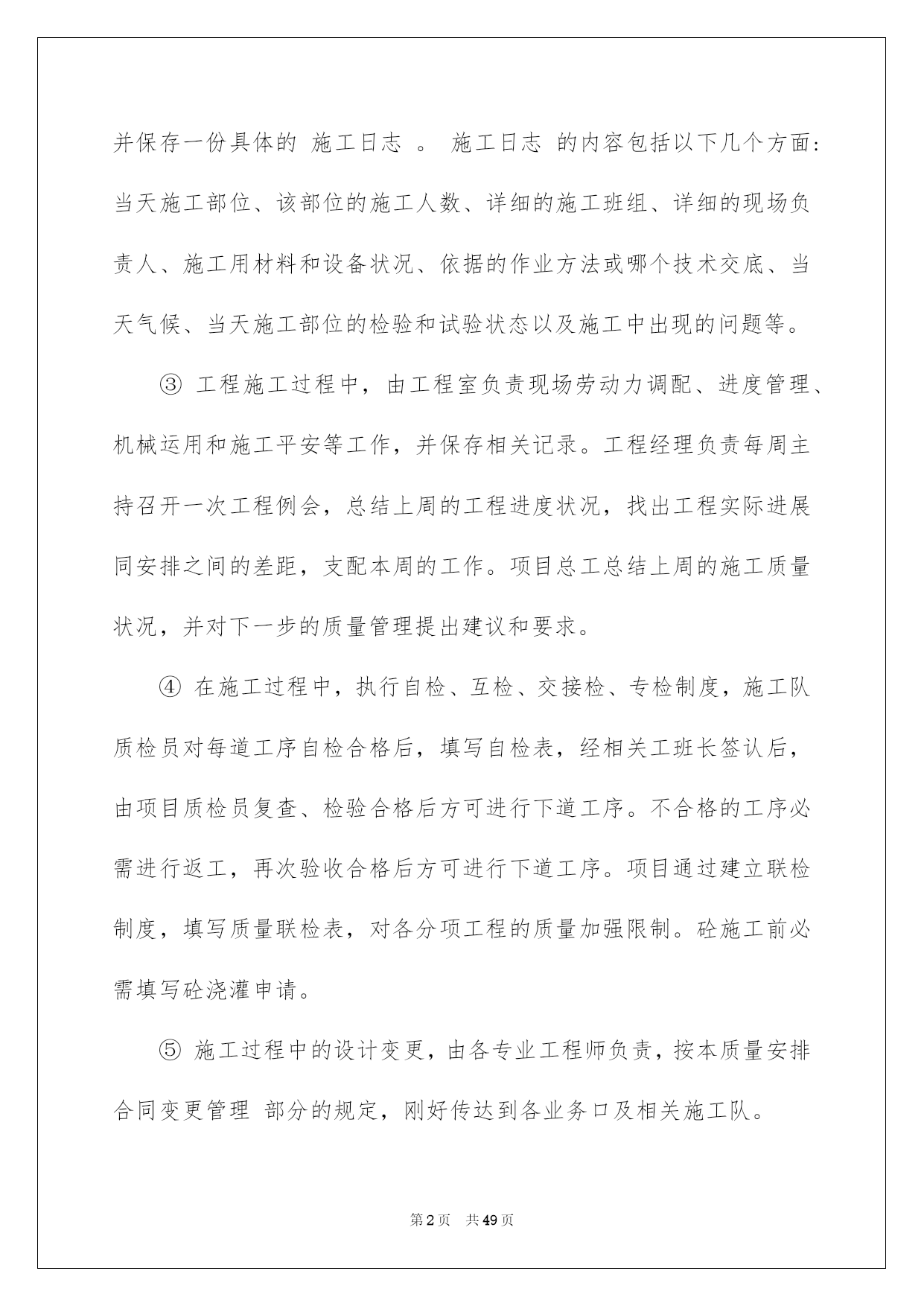 并保存一份具体的 施工日志 。 施工日志 的内容包括以下几个方面：当天施工部位、该部位的施工人数、详细的施工班组、详细的现场负责人、施工用材料和设备状况、依据的作业方法或哪个技术交底、当天气候、当天施工部位的检验和试验状态以及施工中出现的问题等。

③ 工程施工过程中，由工程室负责现场劳动力调配、进度管理、机械运用和施工平安等工作，并保存相关记录。工程经理负责每周主持召开一次工程例会，总结上周的工程进度状况，找出工程实际进展同安排之间的差距，支配本周的工作。项目总工总结上周的施工质量状况，并对下一步的质量管理提出建议和要求。

④ 在施工过程中，执行自检、互检、交接检、专检制度，施工队质检员对每道工序自检合格后，填写自检表，经相关工班长签认后，由项目质检员复查、检验合格后方可进行下道工序。不合格的工序必需进行返工，再次验收合格后方可进行下道工序。项目通过建立联检制度，填写质量联检表，对各分项工程的质量加强限制。砼施工前必需填写砼浇灌申请。

⑤ 施工过程中的设计变更，由各专业工程师负责，按本质量安排合同变更管理 部分的规定，刚好传达到各业务口及相关施工队。

第2页 共49页